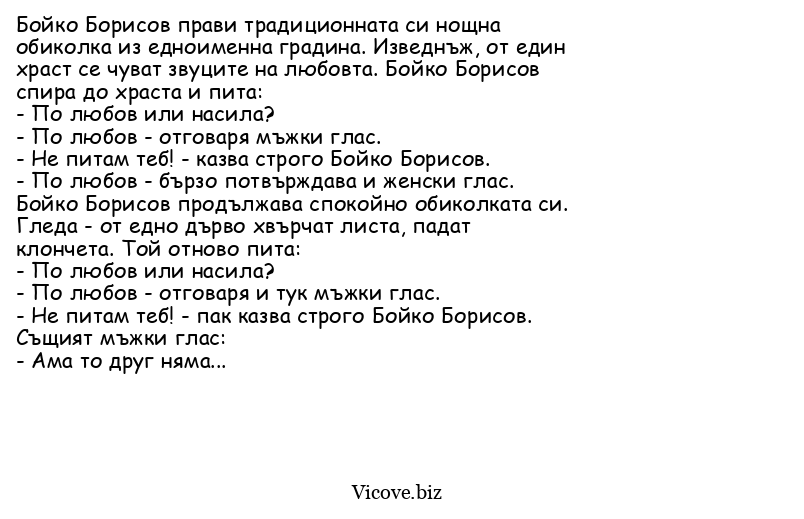 Бойко Борисов прави традиционната си нощна обиколка из едноименна градина. Изведнъж, от един храст се чуват звуците на любовта. Бойко Борисов спира до храста и пита:
- По любов или насила?
- По любов - отговаря мъжки глас.
- Не питам теб! - казва строго Бойко Борисов.
- По любов - бързо потвърждава и женски глас.
Бойко Борисов продължава спокойно обиколката си. Гледа - от едно дърво хвърчат листа, падат клончета. Той отново пита:
- По любов или насила?
- По любов - отговаря и тук мъжки глас.
- Не питам теб! - пак казва строго Бойко Борисов.
Същият мъжки глас:
- Ама то друг няма...

Vicove.biz